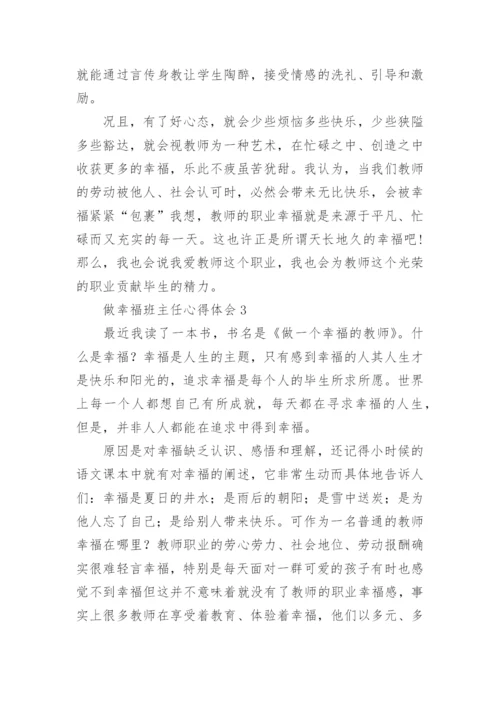 就能通过言传身教让学生陶醉，接受情感的洗礼、引导和激励。

况且，有了好心态，就会少些烦恼多些快乐，少些狭隘多些豁达，就会视教师为一种艺术，在忙碌之中、创造之中收获更多的幸福，乐此不疲虽苦犹甜。我认为，当我们教师的劳动被他人、社会认可时，必然会带来无比快乐，会被幸福紧紧“包裹”我想，教师的职业幸福就是来源于平凡、忙碌而又充实的每一天。这也许正是所谓天长地久的幸福吧！那么，我也会说我爱教师这个职业，我也会为教师这个光荣的职业贡献毕生的精力。

做幸福班主任心得体会 3

最近我读了一本书，书名是《做一个幸福的教师》。什么是幸福？幸福是人生的主题，只有感到幸福的人其人生才是快乐和阳光的，追求幸福是每个人的毕生所求所愿。世界上每一个人都想自己有所成就，每天都在寻求幸福的人生，但是，并非人人都能在追求中得到幸福。

原因是对幸福缺乏认识、感悟和理解，还记得小时候的语文课本中就有对幸福的阐述，它非常生动而具体地告诉人们：幸福是夏日的井水；是雨后的朝阳；是雪中送炭；是为他人忘了自己；是给别人带来快乐。可作为一名普通的教师幸福在哪里？教师职业的劳心劳力、社会地位、劳动报酬确实很难轻言幸福，特别是每天面对一群可爱的孩子有时也感觉不到幸福但这并不意味着就没有了教师的职业幸福感，事实上很多教师在享受着教育、体验着幸福，他们以多元、多